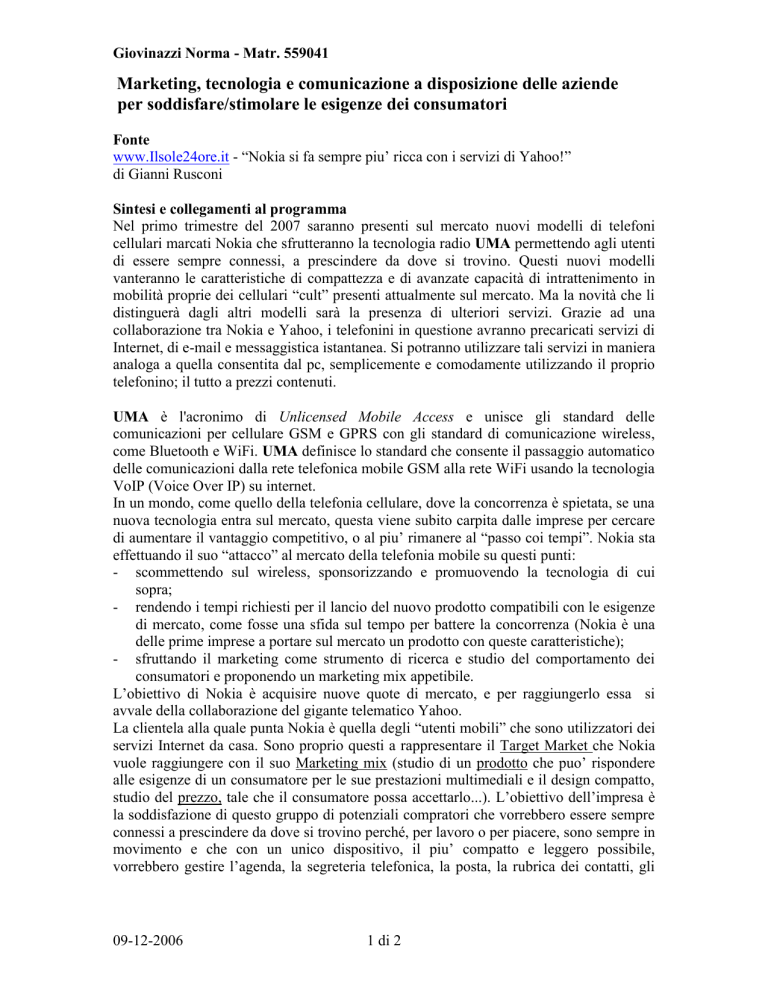 Giovinazzi Norma - Matr. 559041

Marketing, tecnologia e comunicazione a disposizione delle aziende per soddisfare/stimolare le esigenze dei consumatori

Fonte
www.Ilsole24ore.it - “Nokia si fa sempre piu’ ricca con i servizi di Yahoo!”
di Gianni Rusconi

Sintesi e collegamenti al programma
Nel primo trimestre del 2007 saranno presenti sul mercato nuovi modelli di telefoni cellulari marcati Nokia che sfrutteranno la tecnologia radio UMA permettendo agli utenti di essere sempre connessi, a prescindere da dove si trovino. Questi nuovi modelli vanteranno le caratteristiche di compattezza e di avanzate capacità di intrattenimento in mobilità proprie dei cellulari “cult” presenti attualmente sul mercato. Ma la novità che li distinguerà dagli altri modelli sarà la presenza di ulteriori servizi. Grazie ad una collaborazione tra Nokia e Yahoo, i telefonini in questione avranno precaricati servizi di Internet, di e-mail e messaggistica istantanea. Si potranno utilizzare tali servizi in maniera analoga a quella consentita dal pc, semplicemente e comodamente utilizzando il proprio telefonino; il tutto a prezzi contenuti.

UMA è l'acronimo di Unlicensed Mobile Access e unisce gli standard delle comunicazioni per cellulare GSM e GPRS con gli standard di comunicazione wireless, come Bluetooth e WiFi. UMA definisce lo standard che consente il passaggio automatico delle comunicazioni dalla rete telefonica mobile GSM alla rete WiFi usando la tecnologia VoIP (Voice Over IP) su internet.
In un mondo, come quello della telefonia cellulare, dove la concorrenza è spietata, se una nuova tecnologia entra sul mercato, questa viene subito carpita dalle imprese per cercare di aumentare il vantaggio competitivo, o al piu’ rimanere al “passo coi tempi”. Nokia sta effettuando il suo “attacco” al mercato della telefonia mobile su questi punti:
- scommettendo sul wireless, sponsorizzando e promuovendo la tecnologia di cui sopra;
- rendendo i tempi richiesti per il lancio del nuovo prodotto compatibili con le esigenze di mercato, come fosse una sfida sul tempo per battere la concorrenza (Nokia è una delle prime imprese a portare sul mercato un prodotto con queste caratteristiche);
- sfruttando il marketing come strumento di ricerca e studio del comportamento dei consumatori e proponendo un marketing mix appetibile.
L’obiettivo di Nokia è acquisire nuove quote di mercato, e per raggiungerlo essa si avvale della collaborazione del gigante telematico Yahoo.
La clientela alla quale punta Nokia è quella degli “utenti mobili” che sono utilizzatori dei servizi Internet da casa. Sono proprio questi a rappresentare il Target Market che Nokia vuole raggiungere con il suo Marketing mix (studio di un prodotto che puo’ rispondere alle esigenze di un consumatore per le sue prestazioni multimediali e il design compatto, studio del prezzo, tale che il consumatore possa accettarlo...). L’obiettivo dell’impresa è la soddisfazione di questo gruppo di potenziali compratori che vorrebbero essere sempre connessi a prescindere da dove si trovino perché, per lavoro o per piacere, sono sempre in movimento e che con un unico dispositivo, il piu’ compatto e leggero possibile, vorrebbero gestire l’agenda, la segreteria telefonica, la posta, la rubrica dei contatti, gli

09-12-2006 1 di 2